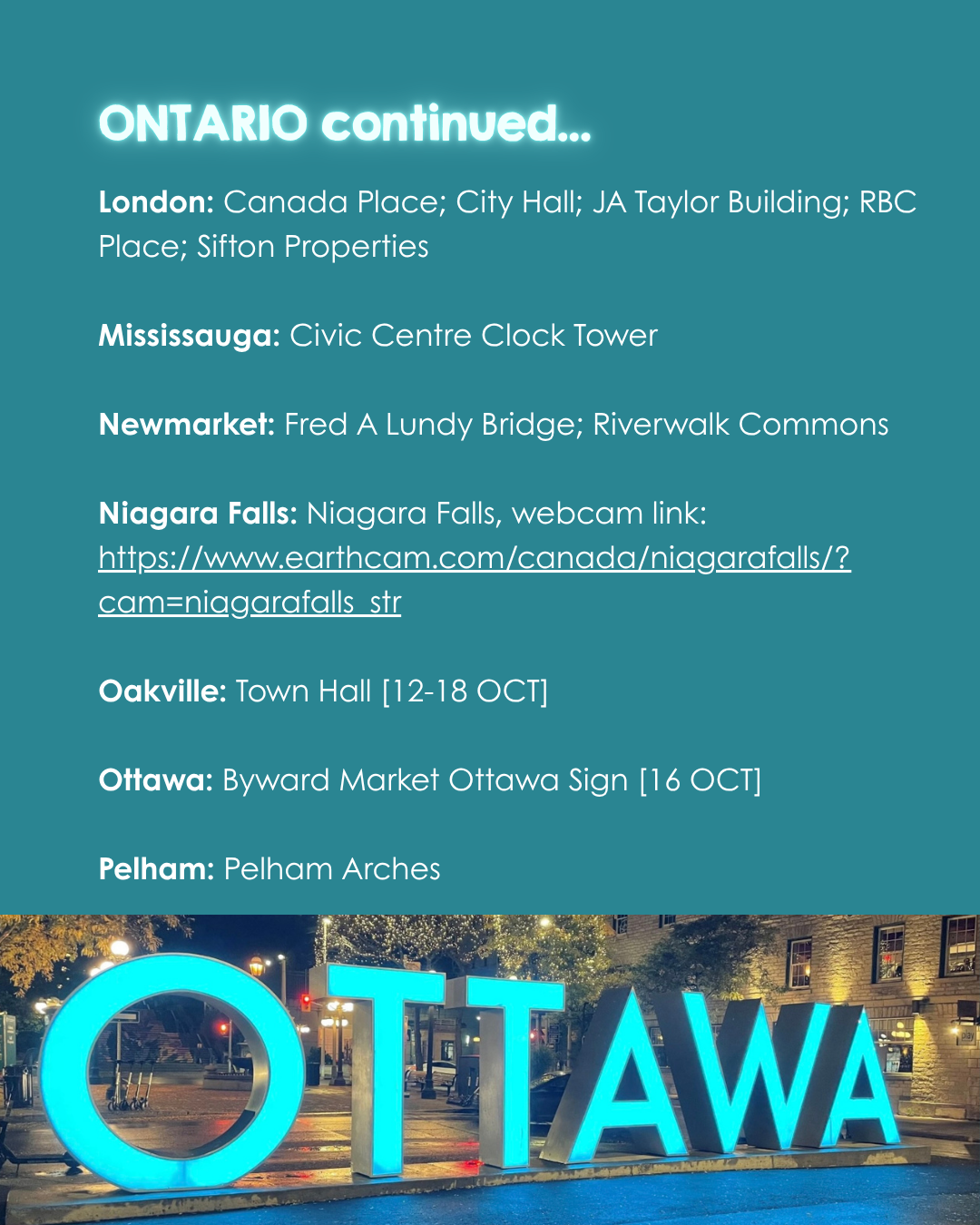 ONTARIO continued...

London: Canada Place; City Hall; JA Taylor Building; RBC Place; Sifton Properties

Mississauga: Civic Centre Clock Tower

Newmarket: Fred A Lundy Bridge; Riverwalk Commons

Niagara Falls: Niagara Falls, webcam link: https://www.earthcam.com/canada/niagarafalls/?cam=niagarafalls_str

Oakville: Town Hall [12-18 OCT]

Ottawa: Byward Market Ottawa Sign [16 OCT]

Pelham: Pelham Arches

OTTAWA